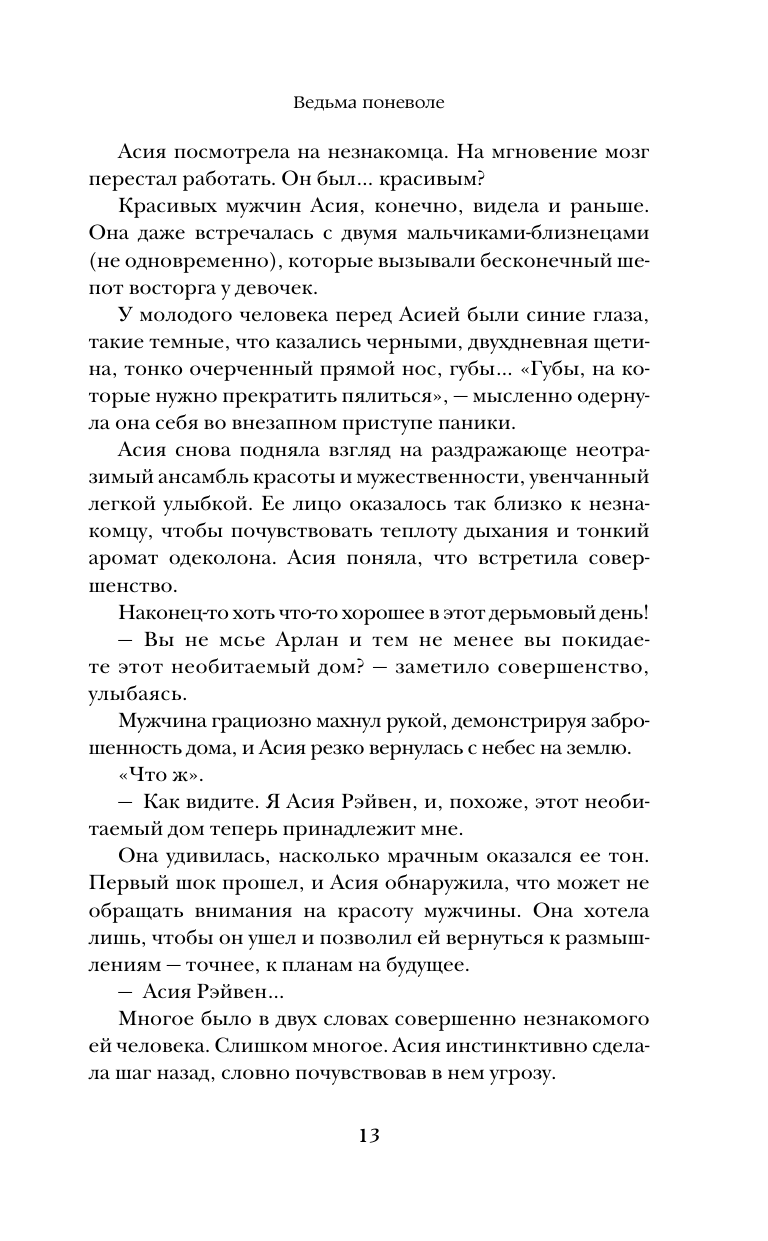 Ведьма поневоле

Асия посмотрела на незнакомца. На мгновение мозг перестал работать. Он был... красивым?

Красивых мужчин Асия, конечно, видела и раньше. Она даже встречалась с двумя мальчиками-близнецами (не одновременно), которые вызывали бесконечный шепот восторга у девочек.

У молодого человека перед Асией были синие глаза, такие темные, что казались черными, двухдневная щетина, тонко очерченный прямой нос, губы... «Губы, на которые нужно прекратить пялиться», — мысленно одернула она себя во внезапном приступе паники.

Асия снова подняла взгляд на раздражающе неотразимый ансамбль красоты и мужественности, увенчанный легкой улыбкой. Ее лицо оказалось так близко к незнакомцу, чтобы почувствовать теплоту дыхания и тонкий аромат одеколона. Асия поняла, что встретила совершенство.

Наконец-то хоть что-то хорошее в этот дерьмовый день!

— Вы не мсье Арлан и тем не менее вы покидаете этот необитаемый дом? — заметило совершенство, улыбаясь.

Мужчина грациозно махнул рукой, демонстрируя заброшенность дома, и Асия резко вернулась с небес на землю.

«Что ж».

— Как видите. Я Асия Рэйвен, и, похоже, этот необитаемый дом теперь принадлежит мне.

Она удивилась, насколько мрачным оказался ее тон. Первый шок прошел, и Асия обнаружила, что может не обращать внимания на красоту мужчины. Она хотела лишь, чтобы он ушел и позволил ей вернуться к размышлениям — точнее, к планам на будущее.

— Асия Рэйвен...

Многое было в двух словах совершенно незнакомого ей человека. Слишком многое. Асия инстинктивно сделала шаг назад, словно почувствовав в нем угрозу.

13